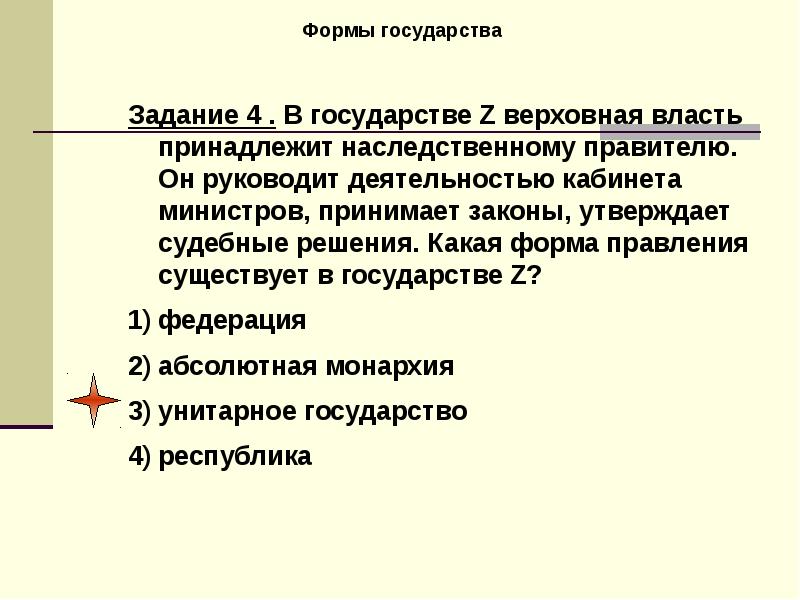 Формы государства

Задание 4 . В государстве Z верховная власть принадлежит наследственному правителю. Он руководит деятельностью кабинета министров, принимает законы, утверждает судебные решения. Какая форма правления существует в государстве Z?

1) федерация

2) абсолютная монархия

3) унитарное государство

4) республика